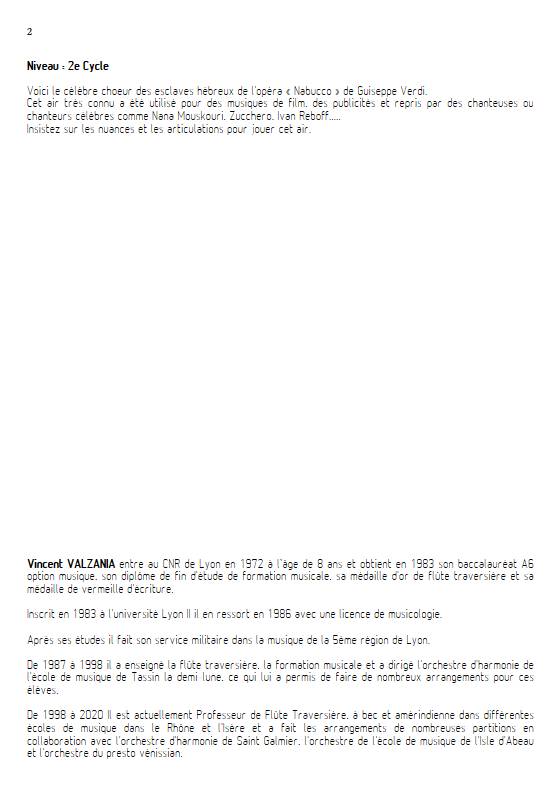 2

Niveau : 2e Cycle

Voici le célèbre choeur des esclaves hébreux de l'opéra « Nabucco » de Guiseppe Verdi.
Cet air très connu a été utilisé pour des musiques de film, des publicités et repris par des chanteuses ou chanteurs célèbres comme Nana Mouskouri, Zucchero, Ivan Reboff.....
Insistez sur les nuances et les articulations pour jouer cet air.

Vincent VALZANIA entre au CNR de Lyon en 1972 à l'âge de 8 ans et obtient en 1983 son baccalauréat A6 option musique, son diplôme de fin d'étude de formation musicale, sa médaille d'or de flûte traversière et sa médaille de vermeille d'écriture.

Inscrit en 1983 à l'université Lyon II il en ressort en 1986 avec une licence de musicologie.

Après ses études il fait son service militaire dans la musique de la 5ème région de Lyon.

De 1987 à 1998 il a enseigné la flûte traversière, la formation musicale et a dirigé l'orchestre d'harmonie de l'école de musique de Tassin la demi lune, ce qui lui a permis de faire de nombreux arrangements pour ces élèves.

De 1998 à 2020 Il est actuellement Professeur de Flûte Traversière, à bec et amérindienne dans différentes écoles de musique dans le Rhône et l'Isère et a fait les arrangements de nombreuses partitions en collaboration avec l'orchestre d'harmonie de Saint Galmier, l'orchestre de l'école de musique de l'Isle d'Abeau et l'orchestre du presto vénissian.